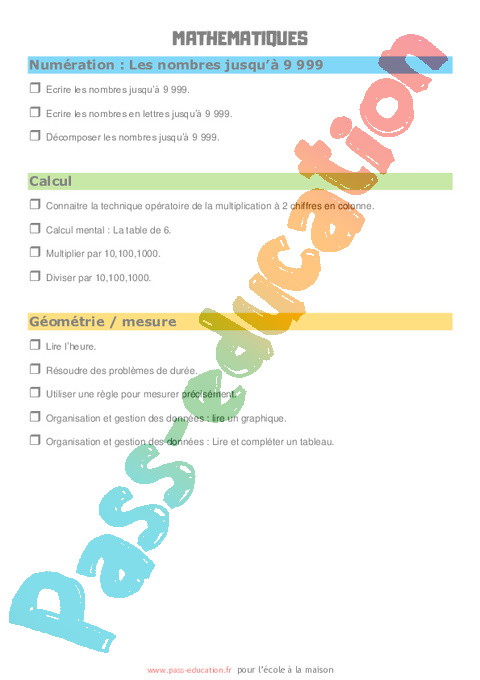 MATHEMATIQUES

Numération : Les nombres jusqu'à 9 999

☐ Ecrire les nombres jusqu'à 9 999.

☐ Ecrire les nombres en lettres jusqu'à 9 999.

☐ Décomposer les nombres jusqu'à 9 999.

Calcul

☐ Connaitre la technique opératoire de la multiplication à 2 chiffres en colonne.

☐ Calcul mental : La table de 6.

☐ Multiplier par 10,100,1000.

☐ Diviser par 10,100,1000.

Géométrie / mesure

☐ Lire l'heure.

☐ Résoudre des problèmes de durée.

☐ Utiliser une règle pour mesurer précisément.

☐ Organisation et gestion des données : lire un graphique.

☐ Organisation et gestion des données : Lire et compléter un tableau.

Pass-education

www.pass-education.fr pour l'école à la maison